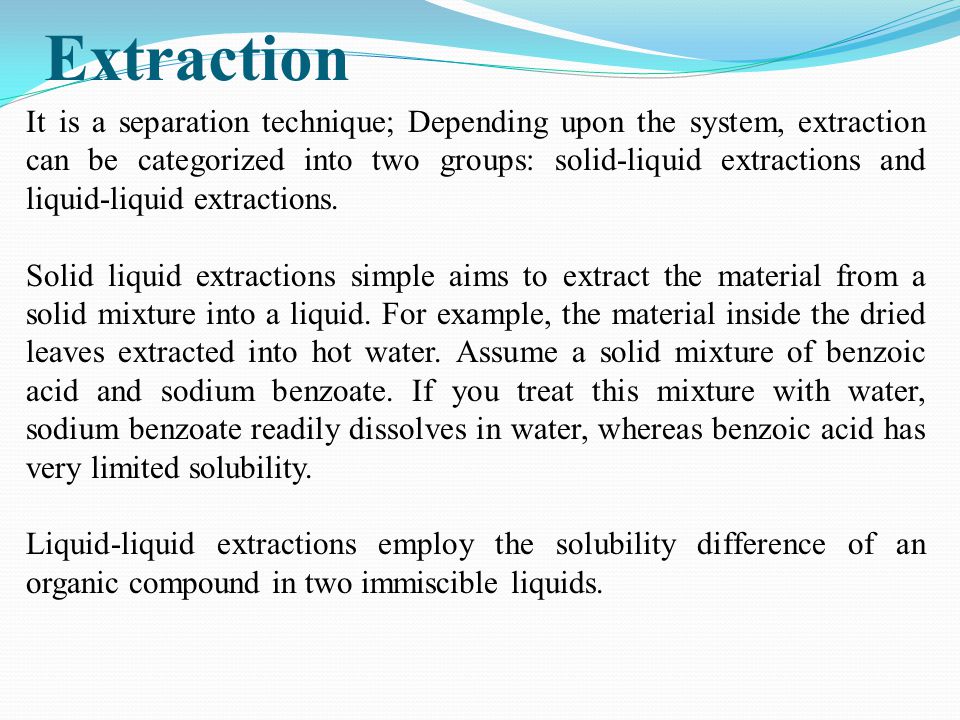 Extraction

It is a separation technique; Depending upon the system, extraction can be categorized into two groups: solid-liquid extractions and liquid-liquid extractions.

Solid liquid extractions simple aims to extract the material from a solid mixture into a liquid. For example, the material inside the dried leaves extracted into hot water. Assume a solid mixture of benzoic acid and sodium benzoate. If you treat this mixture with water, sodium benzoate readily dissolves in water, whereas benzoic acid has very limited solubility.

Liquid-liquid extractions employ the solubility difference of an organic compound in two immiscible liquids.